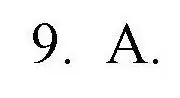 9. A.